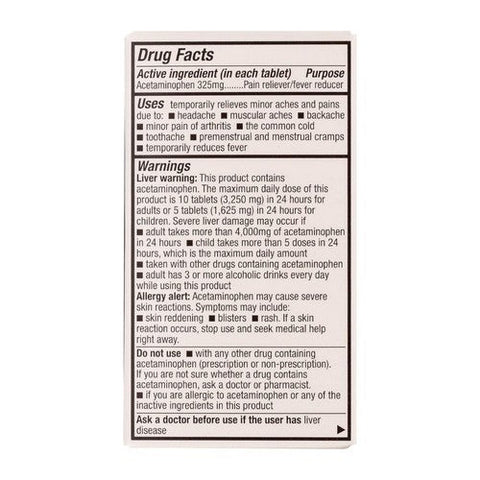 Drug Facts

Active ingredient (in each tablet) Purpose
Acetaminophen 325mg........Pain reliever/fever reducer

Uses temporarily relieves minor aches and pains due to: ■ headache ■ muscular aches ■ backache ■ minor pain of arthritis ■ the common cold ■ toothache ■ premenstrual and menstrual cramps ■ temporarily reduces fever

Warnings
Liver warning: This product contains acetaminophen. The maximum daily dose of this product is 10 tablets (3,250 mg) in 24 hours for adults or 5 tablets (1,625 mg) in 24 hours for children. Severe liver damage may occur if
■ adult takes more than 4,000mg of acetaminophen in 24 hours ■ child takes more than 5 doses in 24 hours, which is the maximum daily amount
■ taken with other drugs containing acetaminophen
■ adult has 3 or more alcoholic drinks every day while using this product
Allergy alert: Acetaminophen may cause severe skin reactions. Symptoms may include:
■ skin reddening ■ blisters ■ rash. If a skin reaction occurs, stop use and seek medical help right away.

Do not use ■ with any other drug containing acetaminophen (prescription or non-prescription). If you are not sure whether a drug contains acetaminophen, ask a doctor or pharmacist.
■ if you are allergic to acetaminophen or any of the inactive ingredients in this product

Ask a doctor before use if the user has liver disease ▶